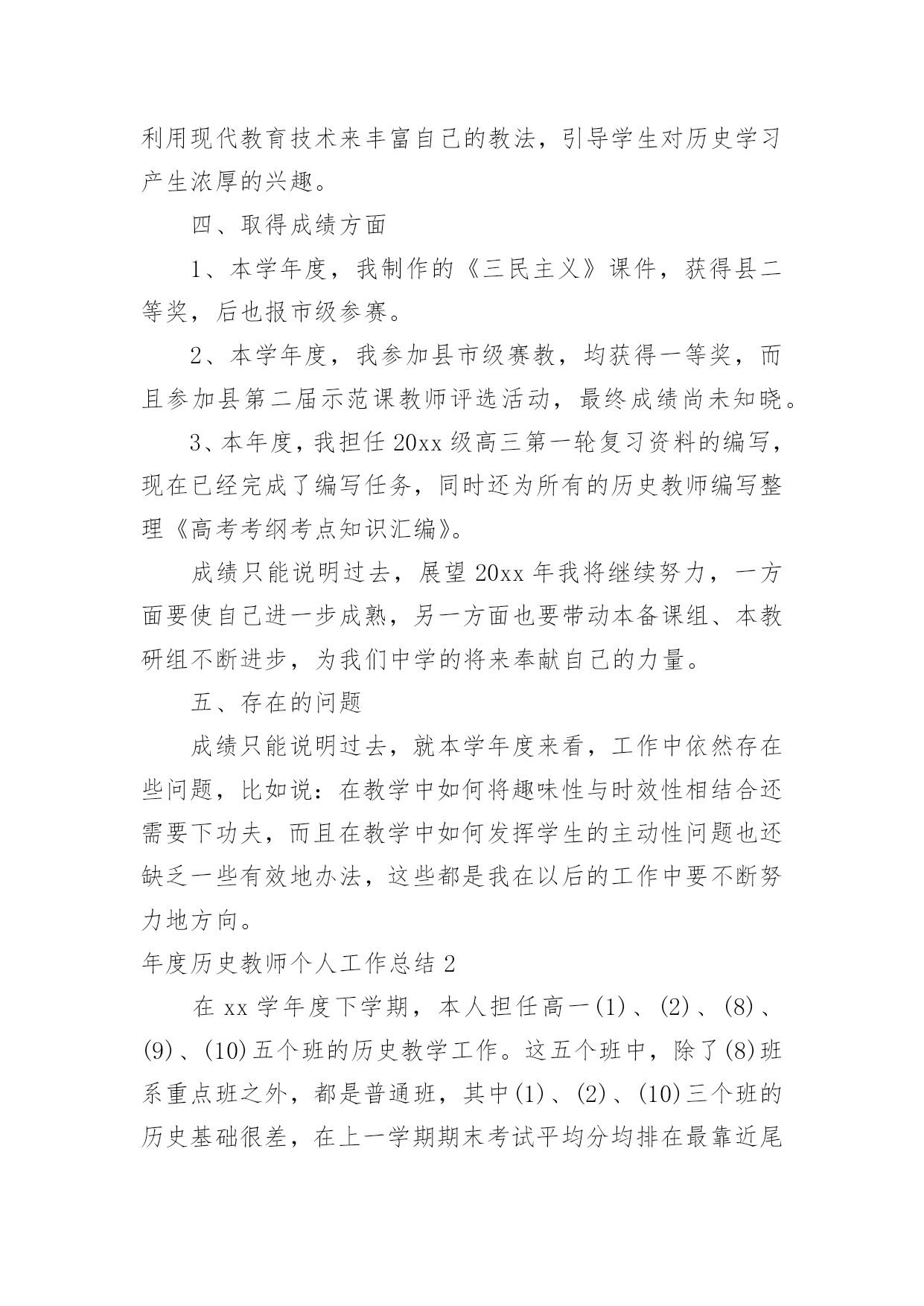 利用现代教育技术来丰富自己的教法，引导学生对历史学习产生浓厚的兴趣。

四、取得成绩方面

1、本学年度，我制作的《三民主义》课件，获得县二等奖，后也报市级参赛。

2、本学年度，我参加县市级赛教，均获得一等奖，而且参加县第二届示范课教师评选活动，最终成绩尚未知晓。

3、本年度，我担任20xx级高三第一轮复习资料的编写，现在已经完成了编写任务，同时还为所有的历史教师编写整理《高考考纲考点知识汇编》。

成绩只能说明过去，展望20xx年我将继续努力，一方面要使自己进一步成熟，另一方面也要带动本备课组、本教研组不断进步，为我们中学的将来奉献自己的力量。

五、存在的问题

成绩只能说明过去，就本学年度来看，工作中依然存在些问题，比如说：在教学中如何将趣味性与时效性相结合还需要下功夫，而且在教学中如何发挥学生的主动性问题也还缺乏一些有效地办法，这些都是我在以后的工作中要不断努力地方向。

年度历史教师个人工作总结2

在xx学年度下学期，本人担任高一(1)、(2)、(8)、(9)、(10)五个班的历史教学工作。这五个班中，除了(8)班系重点班之外，都是普通班，其中(1)、(2)、(10)三个班的历史基础很差，在上一学期期末考试平均分均排在最靠近尾